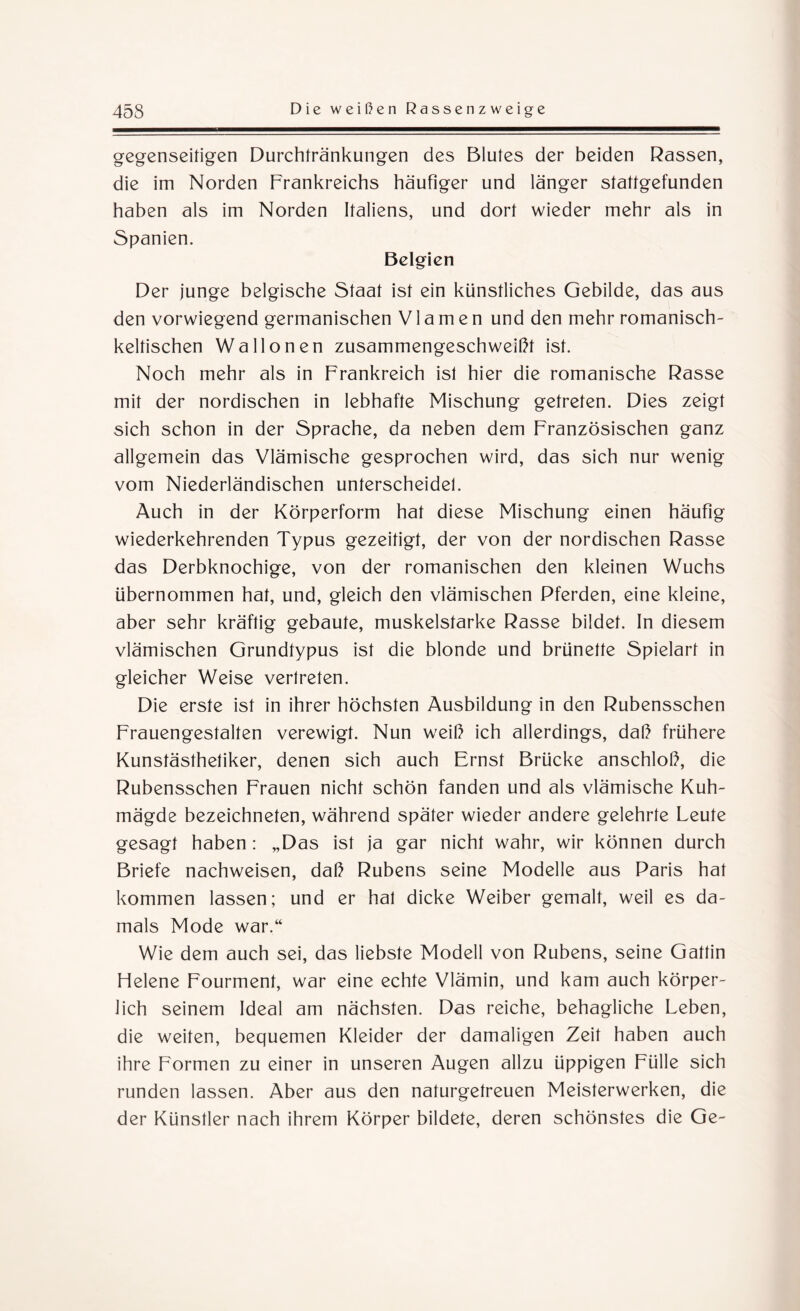 458 Die weißen Rassenzweige

gegenseitigen Durchtränkungen des Blutes der beiden Rassen, die im Norden Frankreichs häufiger und länger stattgefunden haben als im Norden Italiens, und dort wieder mehr als in Spanien.

Belgien

Der junge belgische Staat ist ein künstliches Gebilde, das aus den vorwiegend germanischen Vlamen und den mehr romanisch-keltischen Wallonen zusammengeschweißt ist.

Noch mehr als in Frankreich ist hier die romanische Rasse mit der nordischen in lebhafte Mischung getreten. Dies zeigt sich schon in der Sprache, da neben dem Französischen ganz allgemein das Vlämische gesprochen wird, das sich nur wenig vom Niederländischen unterscheidet.

Auch in der Körperform hat diese Mischung einen häufig wiederkehrenden Typus gezeitigt, der von der nordischen Rasse das Derbknochige, von der romanischen den kleinen Wuchs übernommen hat, und, gleich den vlämischen Pferden, eine kleine, aber sehr kräftig gebaute, muskelstarke Rasse bildet. In diesem vlämischen Grundtypus ist die blonde und brünette Spielart in gleicher Weise vertreten.

Die erste ist in ihrer höchsten Ausbildung in den Rubensschen Frauengestalten verewigt. Nun weiß ich allerdings, daß frühere Kunstästhetiker, denen sich auch Ernst Brücke anschloß, die Rubensschen Frauen nicht schön fanden und als vlämische Kuhmägde bezeichneten, während später wieder andere gelehrte Leute gesagt haben: „Das ist ja gar nicht wahr, wir können durch Briefe nachweisen, daß Rubens seine Modelle aus Paris hat kommen lassen; und er hat dicke Weiber gemalt, weil es damals Mode war.“

Wie dem auch sei, das liebste Modell von Rubens, seine Gattin Helene Fourment, war eine echte Vlämin, und kam auch körperlich seinem Ideal am nächsten. Das reiche, behagliche Leben, die weiten, bequemen Kleider der damaligen Zeit haben auch ihre Formen zu einer in unseren Augen allzu üppigen Fülle sich runden lassen. Aber aus den naturgetreuen Meisterwerken, die der Künstler nach ihrem Körper bildete, deren schönstes die Ge-